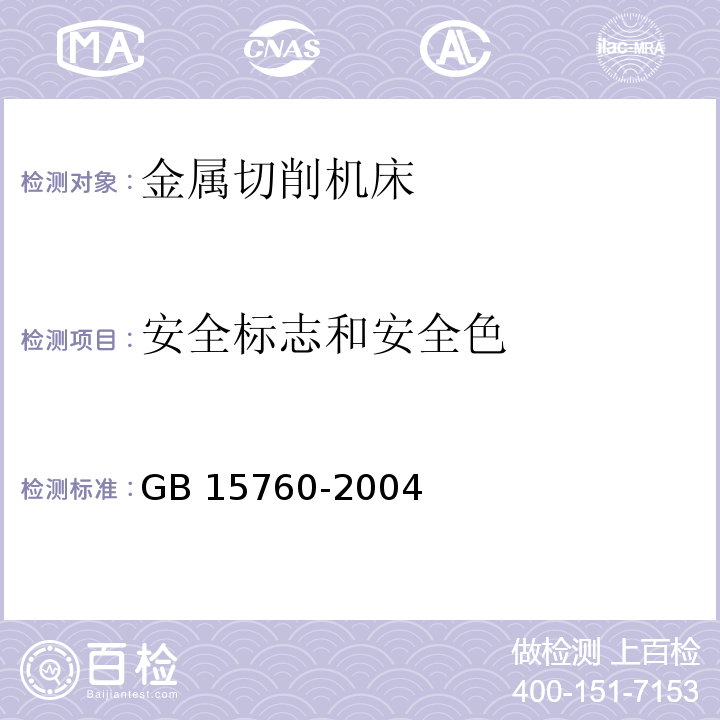 MA CNAS AL ilac-MRA

检测对象：金属切削机床

检测项目：安全标志和安全色

检测标准：GB 15760-2004

百检
Baijiantest.com

做检测 上百检
400-151-7153